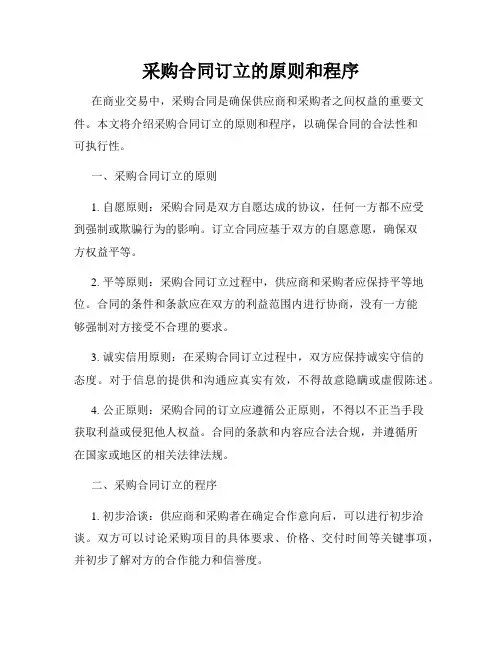 采购合同订立的原则和程序

在商业交易中，采购合同是确保供应商和采购者之间权益的重要文件。本文将介绍采购合同订立的原则和程序，以确保合同的合法性和可执行性。

一、采购合同订立的原则

1. 自愿原则：采购合同是双方自愿达成的协议，任何一方都不应受到强制或欺骗行为的影响。订立合同应基于双方的自愿意愿，确保双方权益平等。

2. 平等原则：采购合同订立过程中，供应商和采购者应保持平等地位。合同的条件和条款应在双方的利益范围内进行协商，没有一方能够强制对方接受不合理的要求。

3. 诚实信用原则：在采购合同订立过程中，双方应保持诚实守信的态度。对于信息的提供和沟通应真实有效，不得故意隐瞒或虚假陈述。

4. 公正原则：采购合同的订立应遵循公正原则，不得以不正当手段获取利益或侵犯他人权益。合同的条款和内容应合法合规，并遵循所在国家或地区的相关法律法规。

二、采购合同订立的程序

1. 初步洽谈：供应商和采购者在确定合作意向后，可以进行初步洽谈。双方可以讨论采购项目的具体要求、价格、交付时间等关键事项，并初步了解对方的合作能力和信誉度。